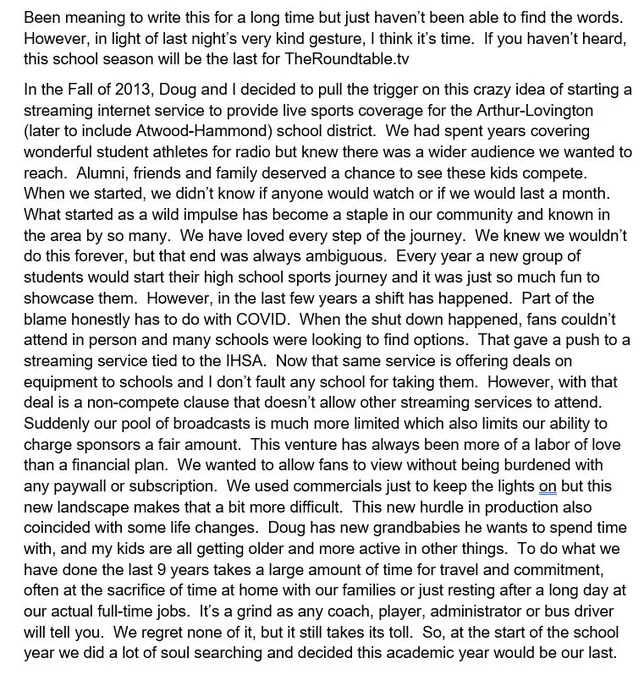 Been meaning to write this for a long time but just haven't been able to find the words. However, in light of last night's very kind gesture, I think it's time. If you haven't heard, this school season will be the last for TheRoundtable.tv

In the Fall of 2013, Doug and I decided to pull the trigger on this crazy idea of starting a streaming internet service to provide live sports coverage for the Arthur-Lovington (later to include Atwood-Hammond) school district. We had spent years covering wonderful student athletes for radio but knew there was a wider audience we wanted to reach. Alumni, friends and family deserved a chance to see these kids compete. When we started, we didn't know if anyone would watch or if we would last a month. What started as a wild impulse has become a staple in our community and known in the area by so many. We have loved every step of the journey. We knew we wouldn't do this forever, but that end was always ambiguous. Every year a new group of students would start their high school sports journey and it was just so much fun to showcase them. However, in the last few years a shift has happened. Part of the blame honestly has to do with COVID. When the shut down happened, fans couldn't attend in person and many schools were looking to find options. That gave a push to a streaming service tied to the IHSA. Now that same service is offering deals on equipment to schools and I don't fault any school for taking them. However, with that deal is a non-compete clause that doesn't allow other streaming services to attend. Suddenly our pool of broadcasts is much more limited which also limits our ability to charge sponsors a fair amount. This venture has always been more of a labor of love than a financial plan. We wanted to allow fans to view without being burdened with any paywall or subscription. We used commercials just to keep the lights on but this new landscape makes that a bit more difficult. This new hurdle in production also coincided with some life changes. Doug has new grandbabies he wants to spend time with, and my kids are all getting older and more active in other things. To do what we have done the last 9 years takes a large amount of time for travel and commitment, often at the sacrifice of time at home with our families or just resting after a long day at our actual full-time jobs. It's a grind as any coach, player, administrator or bus driver will tell you. We regret none of it, but it still takes its toll. So, at the start of the school year we did a lot of soul searching and decided this academic year would be our last.